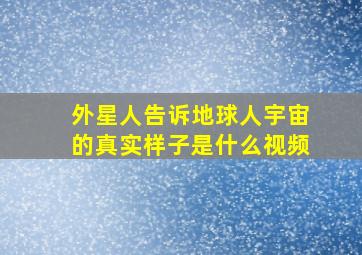 外星人告诉地球人宇宙的真实样子是什么视频